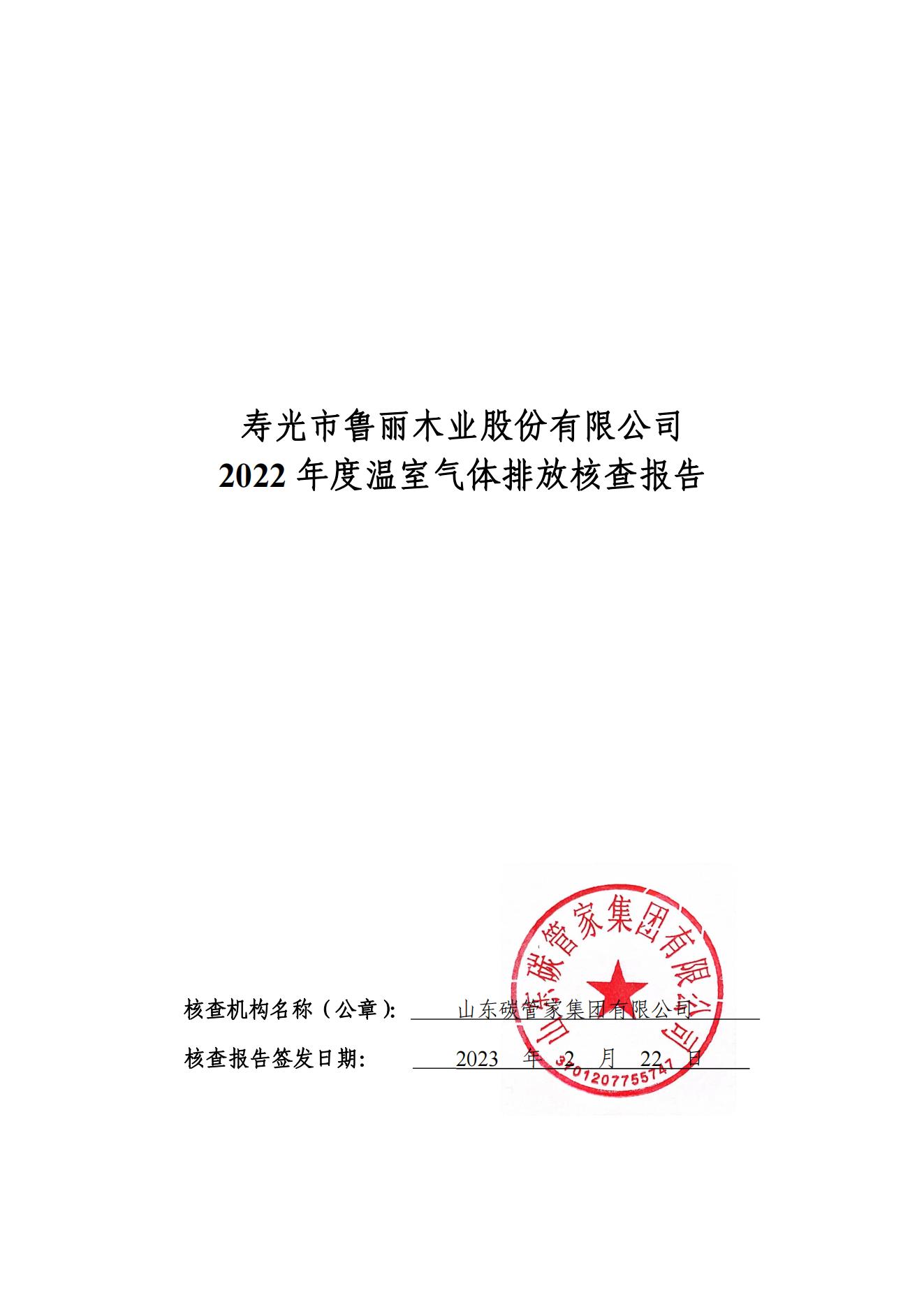 寿光市鲁丽木业股份有限公司
2022 年度温室气体排放核查报告

核查机构名称（公章）: 山东碳管家集团有限公司

核查报告签发日期: 2023 年 2 月 22 日

山东碳管家集团有限公司
3701207755741